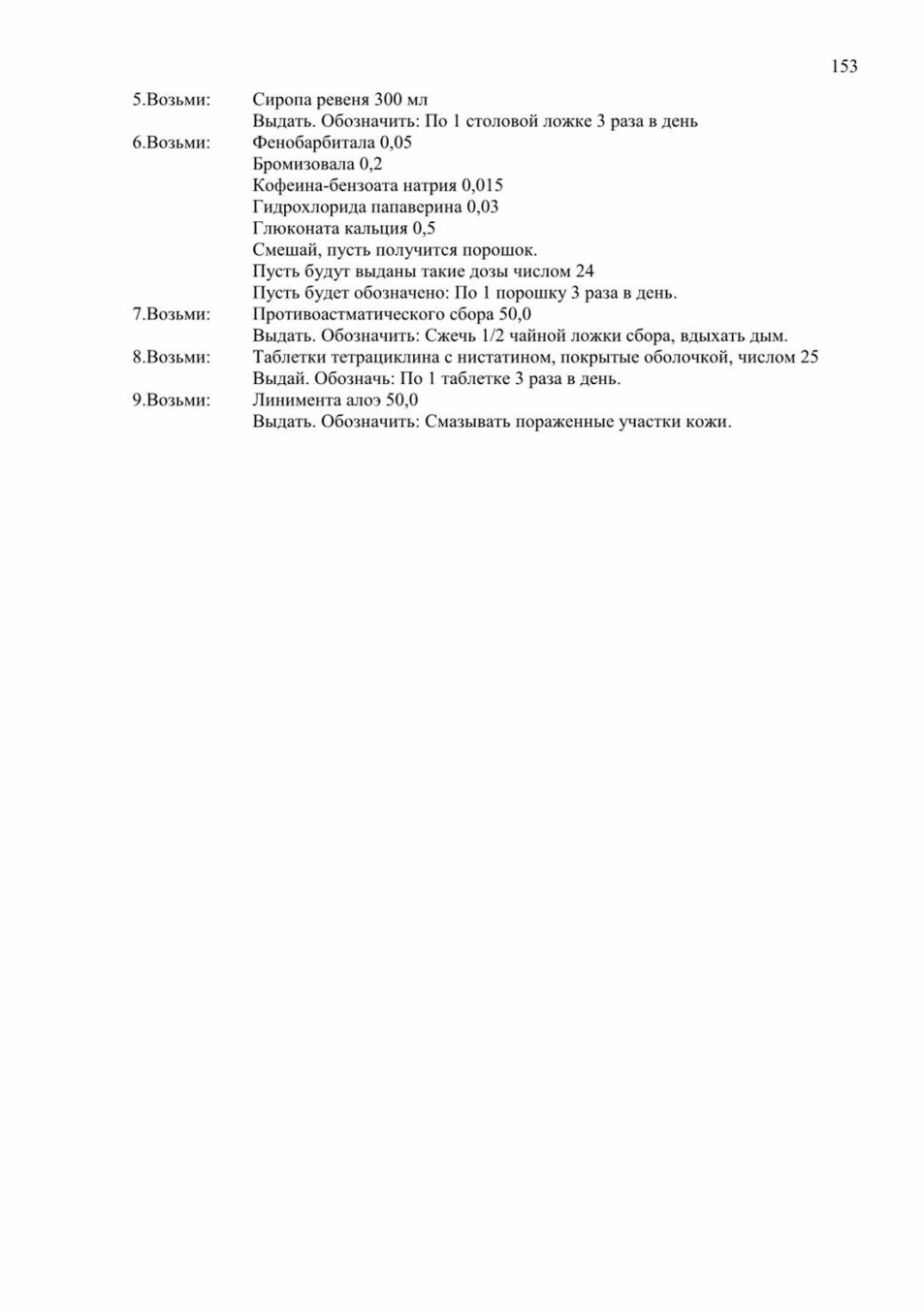 153

5.Возьми: Сиропа ревеня 300 мл
Выдать. Обозначить: По 1 столовой ложке 3 раза в день

6.Возьми: Фенобарбитала 0,05
Бромизовала 0,2
Кофеина-бензоата натрия 0,015
Гидрохлорида папаверина 0,03
Глюконата кальция 0,5
Смешай, пусть получится порошок.
Пусть будут выданы такие дозы числом 24
Пусть будет обозначено: По 1 порошку 3 раза в день.

7.Возьми: Противоастматического сбора 50,0
Выдать. Обозначить: Сжечь 1/2 чайной ложки сбора, вдыхать дым.

8.Возьми: Таблетки тетрациклина с нистатином, покрытые оболочкой, числом 25
Выдай. Обозначь: По 1 таблетке 3 раза в день.

9.Возьми: Линимента алоэ 50,0
Выдать. Обозначить: Смазывать пораженные участки кожи.